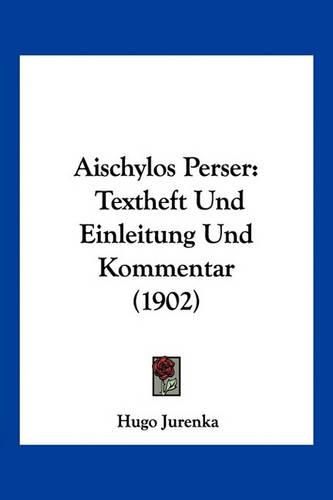 Aischylos Perser: Textheft Und Einleitung Und Kommentar (1902)

Hugo Jurenka